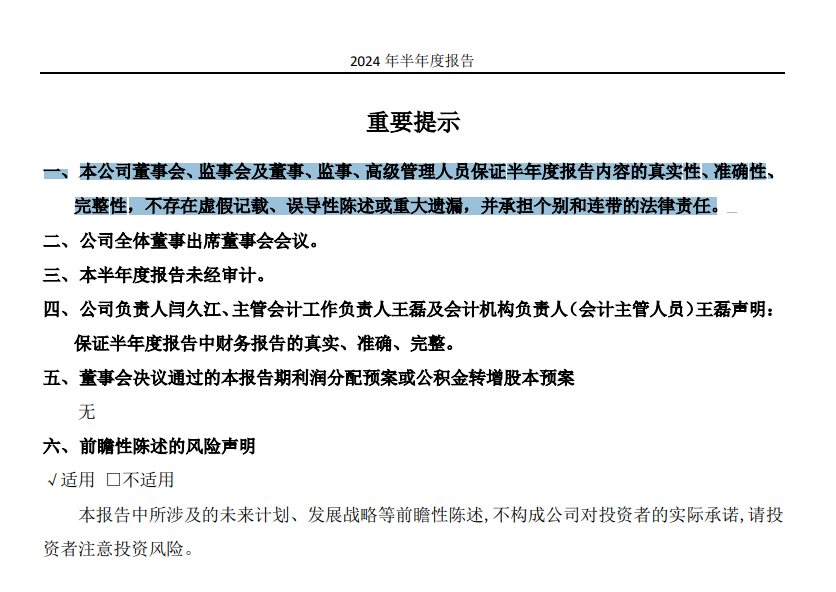 2024 年半年度报告

重要提示

一、本公司董事会、监事会及董事、监事、高级管理人员保证半年度报告内容的真实性、准确性、完整性，不存在虚假记载、误导性陈述或重大遗漏，并承担个别和连带的法律责任。

二、公司全体董事出席董事会会议。

三、本半年度报告未经审计。

四、公司负责人闫久江、主管会计工作负责人王磊及会计机构负责人（会计主管人员）王磊声明：保证半年度报告中财务报告的真实、准确、完整。

五、董事会决议通过的本报告期利润分配预案或公积金转增股本预案

无

六、前瞻性陈述的风险声明

√适用 □不适用

本报告中所涉及的未来计划、发展战略等前瞻性陈述，不构成公司对投资者的实际承诺，请投资者注意投资风险。